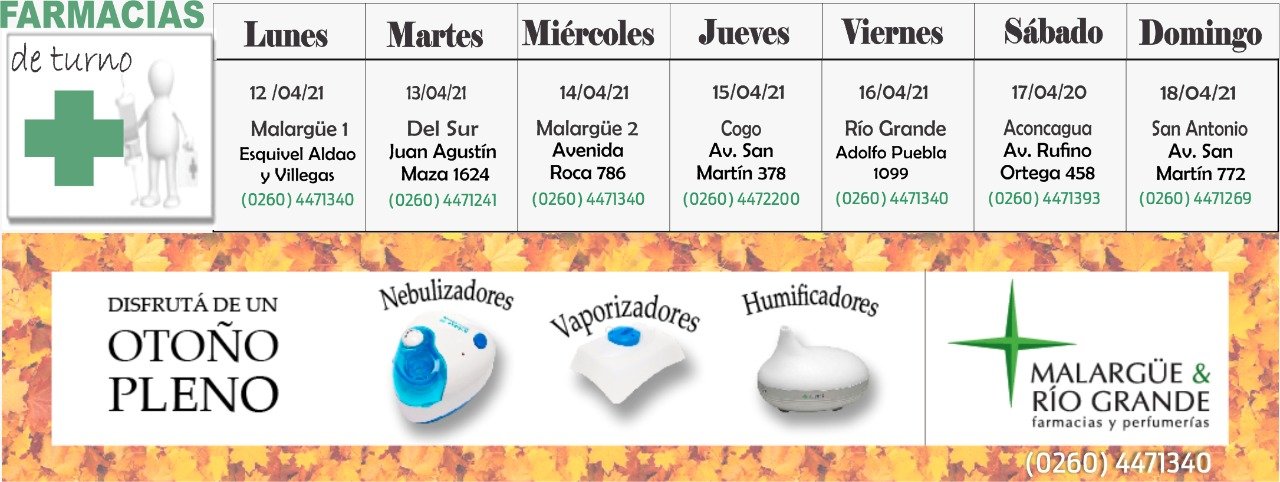 FARMACIAS
de turno

| Lunes | Martes | Miércoles | Jueves | Viernes | Sábado | Domingo |
|---|---|---|---|---|---|---|
| 12 /04/21 Malargüe 1 Esquivel Aldao y Villegas (0260) 4471340 | 13/04/21 Del Sur Juan Agustín Maza 1624 (0260) 4471241 | 14/04/21 Malargüe 2 Avenida Roca 786 (0260) 4471340 | 15/04/21 Cogo Av. San Martín 378 (0260) 4472200 | 16/04/21 Río Grande Adolfo Puebla 1099 (0260) 4471340 | 17/04/20 Aconcagua Av. Rufino Ortega 458 (0260) 4471393 | 18/04/21 San Antonio Av. San Martín 772 (0260) 4471269 |

DISFRUTÁ DE UN
OTOÑO
PLENO

Nebulizadores

Vaporizadores

Humificadores

MALARGÜE &
RÍO GRANDE
farmacias y perfumerías

(0260) 4471340